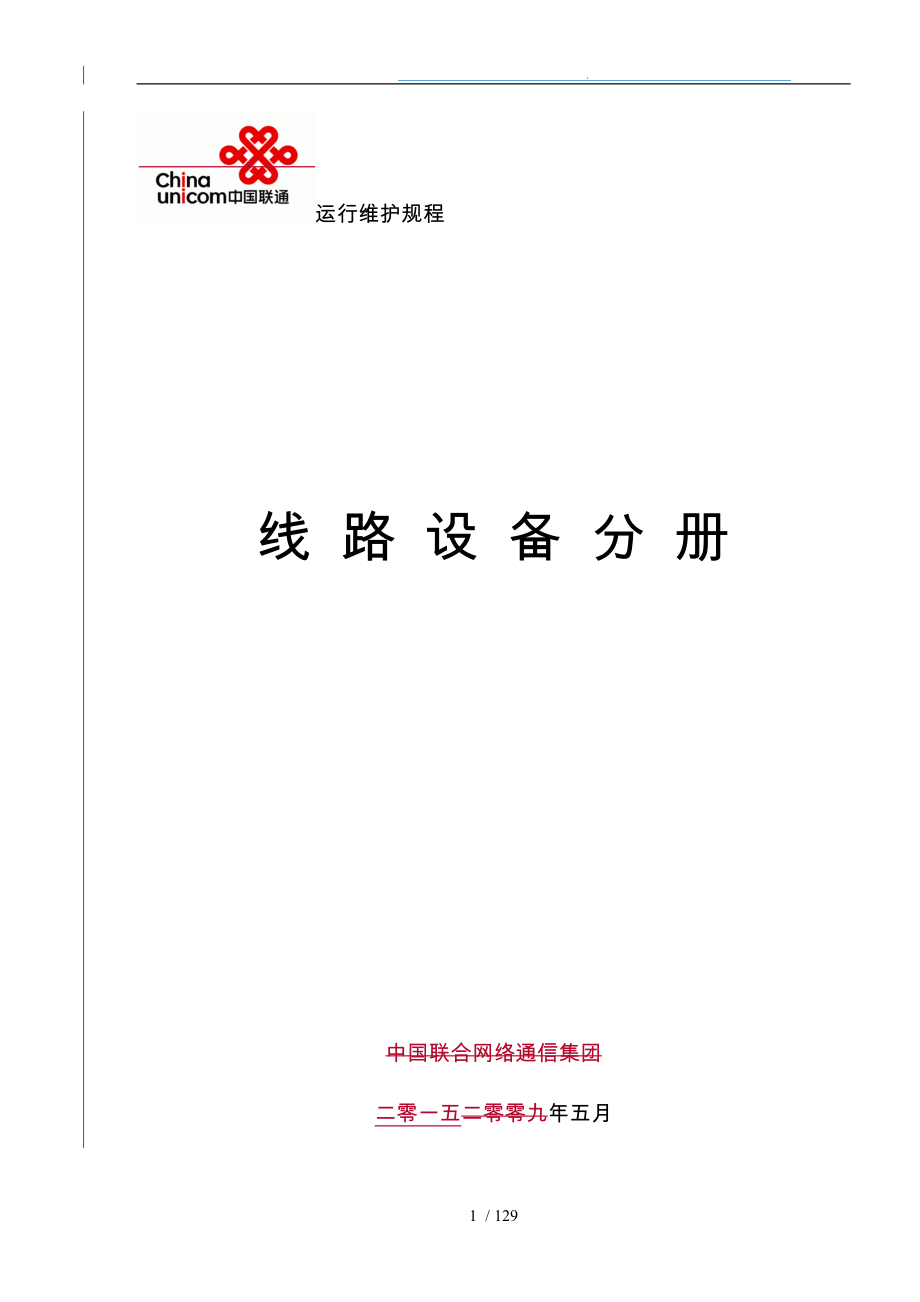 China unicom中国联通

运行维护规程

线 路 设 备 分 册

中国联合网络通信集团

二零一五二零零九年五月

1 / 129